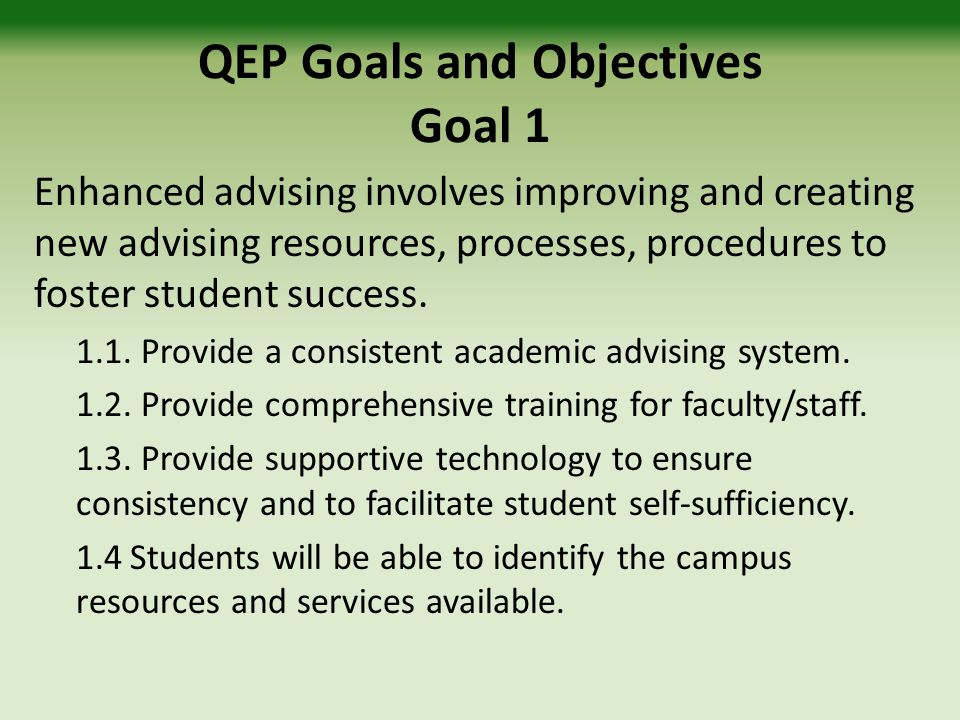 QEP Goals and Objectives
Goal 1

Enhanced advising involves improving and creating new advising resources, processes, procedures to foster student success.

1.1. Provide a consistent academic advising system.

1.2. Provide comprehensive training for faculty/staff.

1.3. Provide supportive technology to ensure consistency and to facilitate student self-sufficiency.

1.4 Students will be able to identify the campus resources and services available.